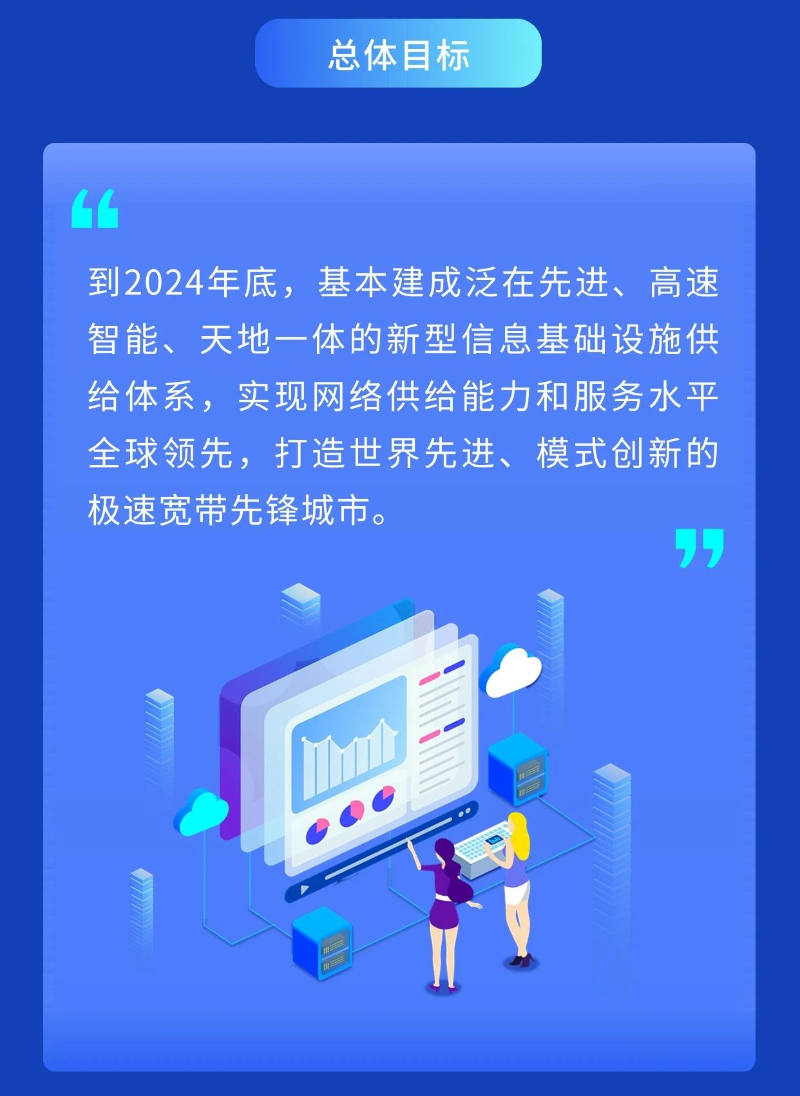 总体目标

“

到2024年底，基本建成泛在先进、高速智能、天地一体的新型信息基础设施供给体系，实现网络供给能力和服务水平全球领先，打造世界先进、模式创新的极速宽带先锋城市。

”